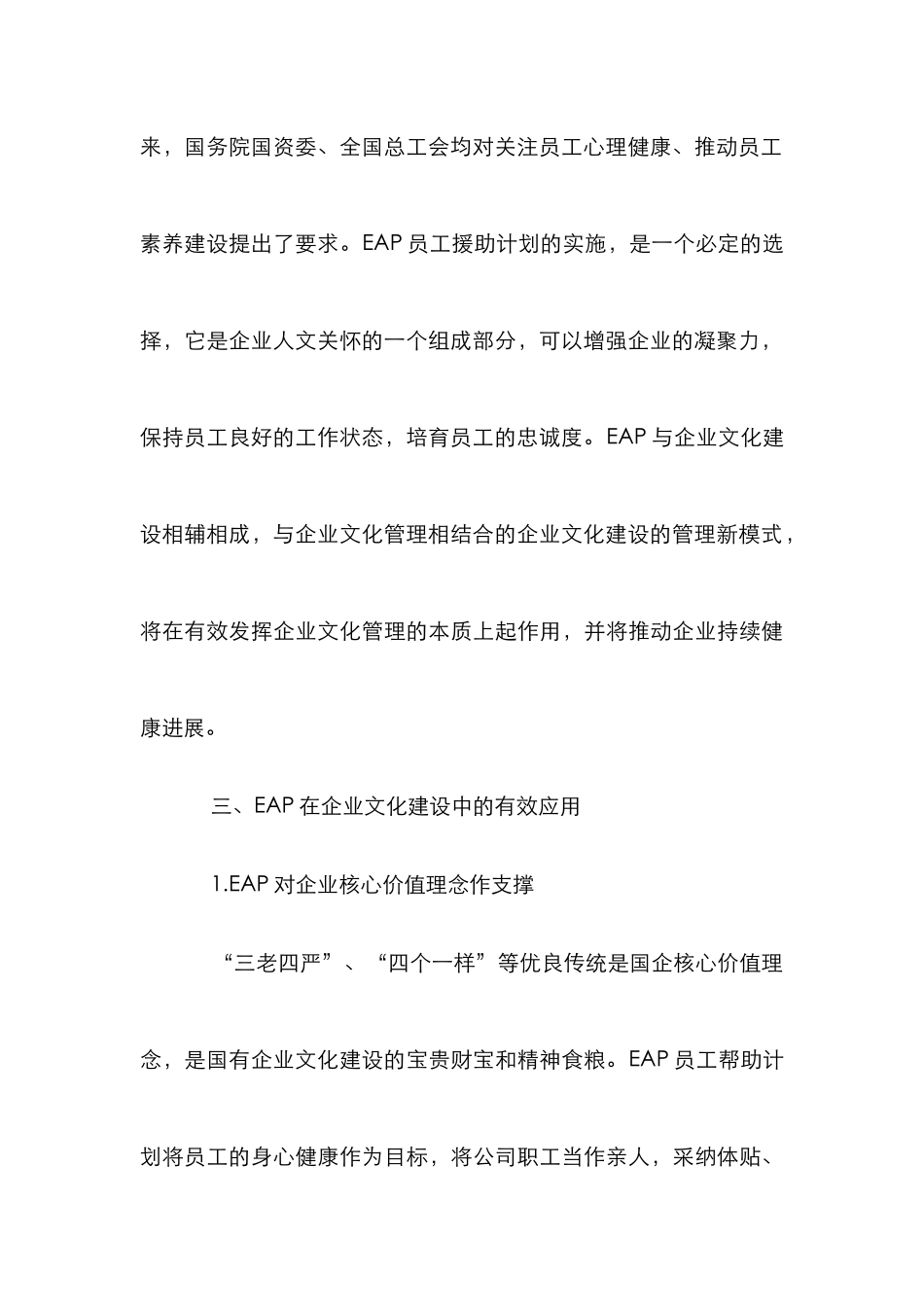 来，国务院国资委、全国总工会均对关注员工心理健康、推动员工素养建设提出了要求。EAP 员工援助计划的实施，是一个必定的选择，它是企业人文关怀的一个组成部分，可以增强企业的凝聚力，保持员工良好的工作状态，培育员工的忠诚度。EAP 与企业文化建设相辅相成，与企业文化管理相结合的企业文化建设的管理新模式，将在有效发挥企业文化管理的本质上起作用，并将推动企业持续健康进展。

三、EAP 在企业文化建设中的有效应用

1.EAP 对企业核心价值理念作支撑

“三老四严”、“四个一样”等优良传统是国企核心价值理念，是国有企业文化建设的宝贵财宝和精神食粮。EAP 员工帮助计划将员工的身心健康作为目标，将公司职工当作亲人，采纳体贴、